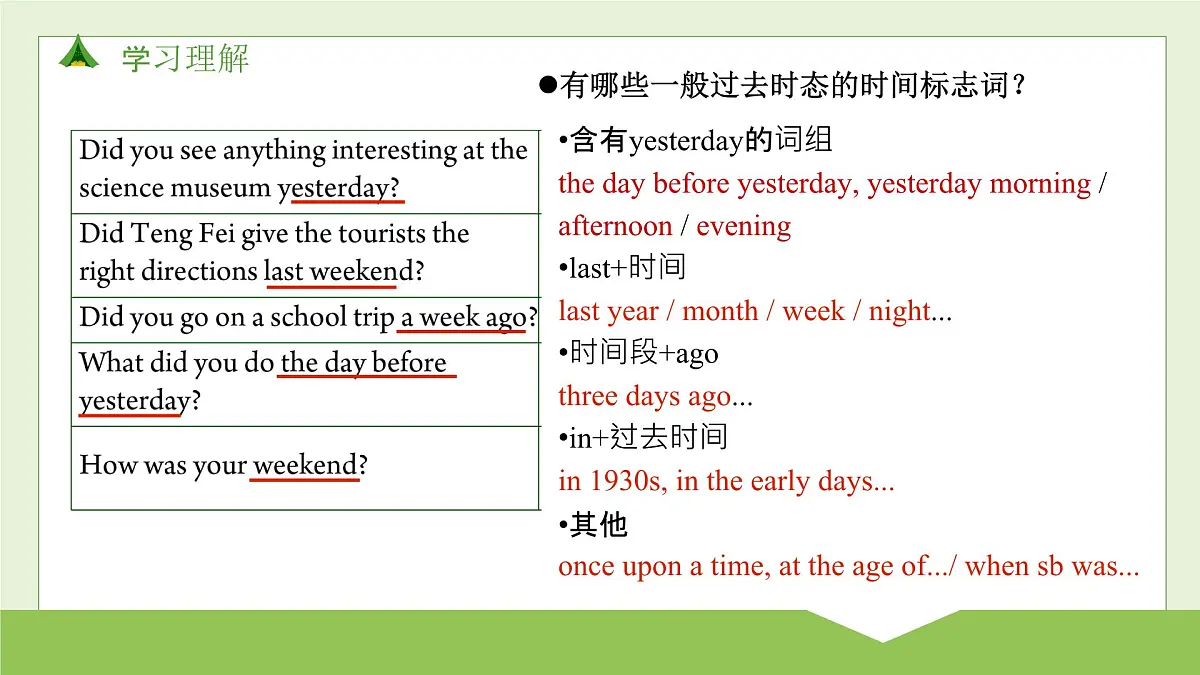 学习理解

| Did you see anything interesting at the science museum yesterday? |
|---|
| Did Teng Fei give the tourists the right directions last weekend? |
| Did you go on a school trip a week ago? |
| What did you do the day before yesterday? |
| How was your weekend? |

●有哪些一般过去时态的时间标志词？

•含有yesterday的词组
the day before yesterday, yesterday morning / afternoon / evening
•last+时间
last year / month / week / night...
•时间段+ago
three days ago...
•in+过去时间
in 1930s, in the early days...
•其他
once upon a time, at the age of.../ when sb was...